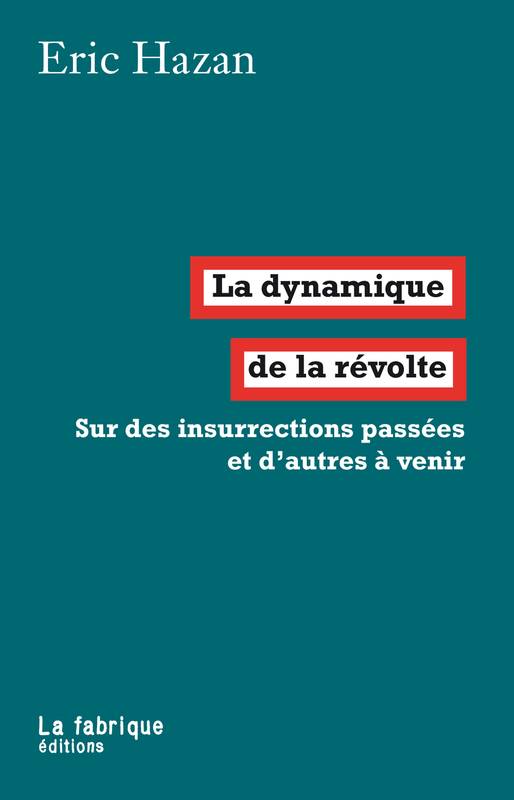 Eric Hazan

La dynamique
de la révolte

Sur des insurrections passées
et d'autres à venir

La fabrique
éditions